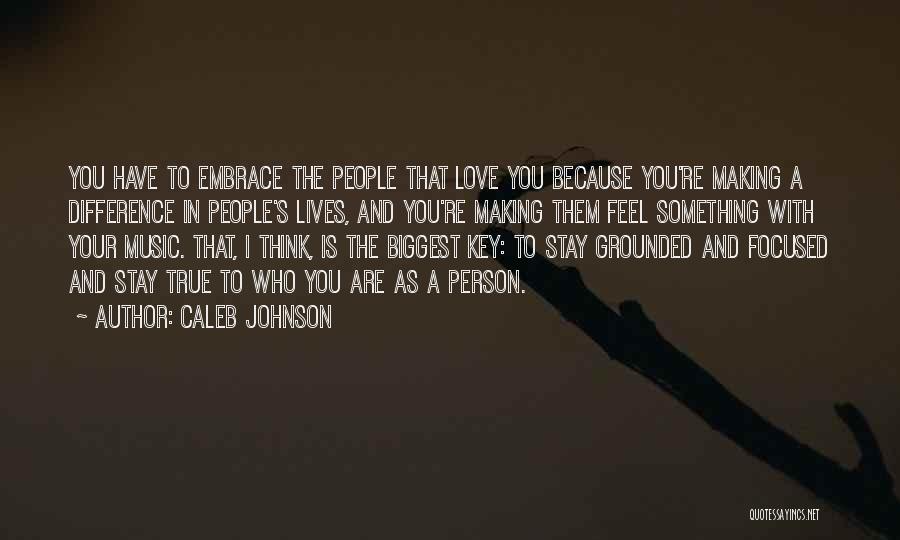 YOU HAVE TO EMBRACE THE PEOPLE THAT LOVE YOU BECAUSE YOU'RE MAKING A DIFFERENCE IN PEOPLE'S LIVES, AND YOU'RE MAKING THEM FEEL SOMETHING WITH YOUR MUSIC. THAT, I THINK, IS THE BIGGEST KEY: TO STAY GROUNDED AND FOCUSED AND STAY TRUE TO WHO YOU ARE AS A PERSON.

~ AUTHOR: CALEB JOHNSON

QUOTESSAYINGS.NET